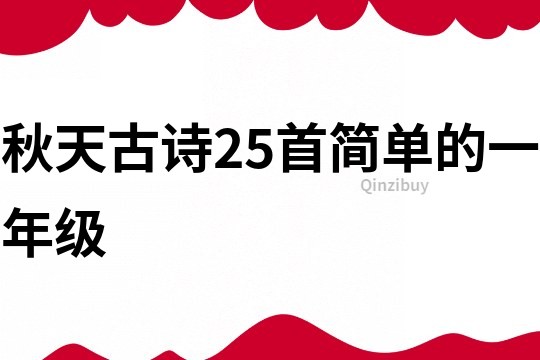 秋天古诗25首简单的一年级

Qinzibuy